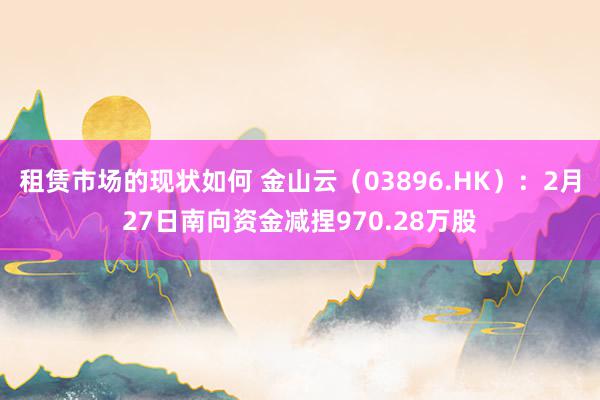 租赁市场的现状如何 金山云（03896.HK）：2月27日南向资金减捏970.28万股